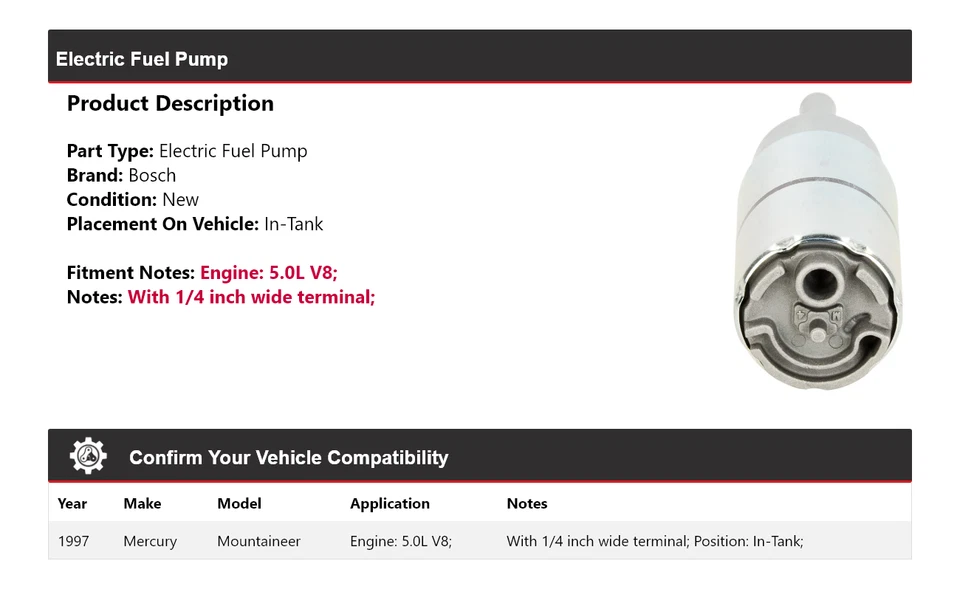 Electric Fuel Pump

Product Description

Part Type: Electric Fuel Pump
Brand: Bosch
Condition: New
Placement On Vehicle: In-Tank

Fitment Notes: Engine: 5.0L V8;
Notes: With 1/4 inch wide terminal;

Confirm Your Vehicle Compatibility

| Year | Make | Model | Application | Notes |
|---|---|---|---|---|
| 1997 | Mercury | Mountaineer | Engine: 5.0L V8; | With 1/4 inch wide terminal; Position: In-Tank; |